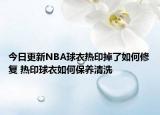 今日更新NBA球衣热印掉了如何修复 热印球衣如何保养清洗